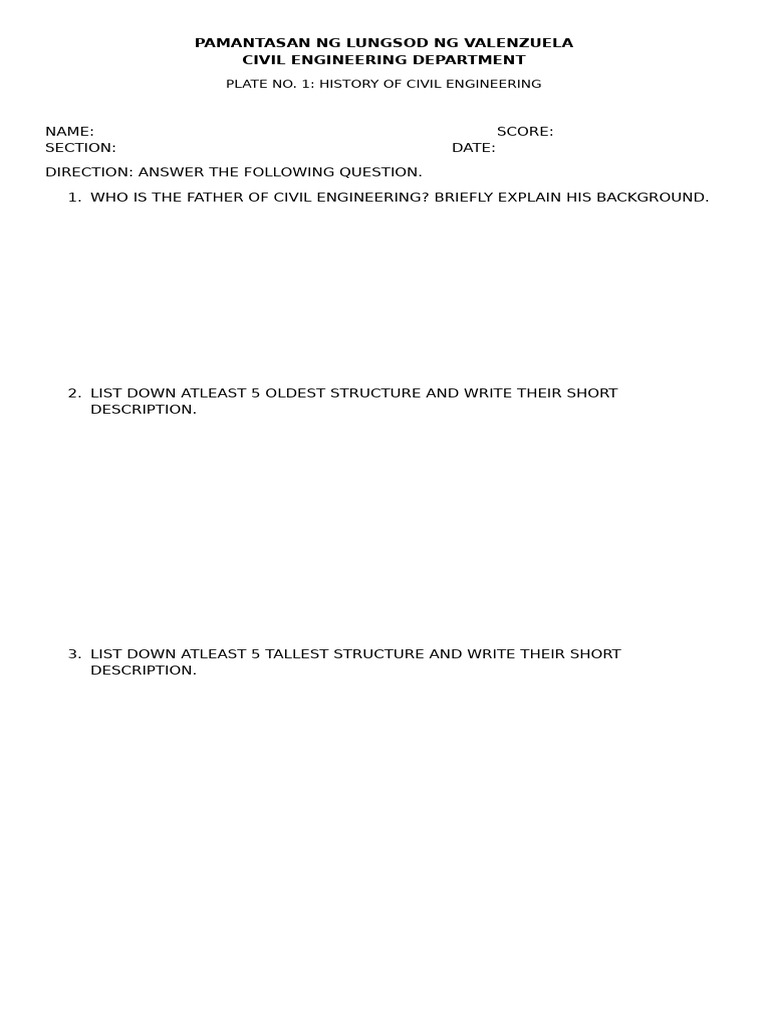 PAMANTASAN NG LUNGSOD NG VALENZUELA
CIVIL ENGINEERING DEPARTMENT

PLATE NO. 1: HISTORY OF CIVIL ENGINEERING

NAME: SCORE:
SECTION: DATE:

DIRECTION: ANSWER THE FOLLOWING QUESTION.

1. WHO IS THE FATHER OF CIVIL ENGINEERING? BRIEFLY EXPLAIN HIS BACKGROUND.

2. LIST DOWN ATLEAST 5 OLDEST STRUCTURE AND WRITE THEIR SHORT DESCRIPTION.

3. LIST DOWN ATLEAST 5 TALLEST STRUCTURE AND WRITE THEIR SHORT DESCRIPTION.